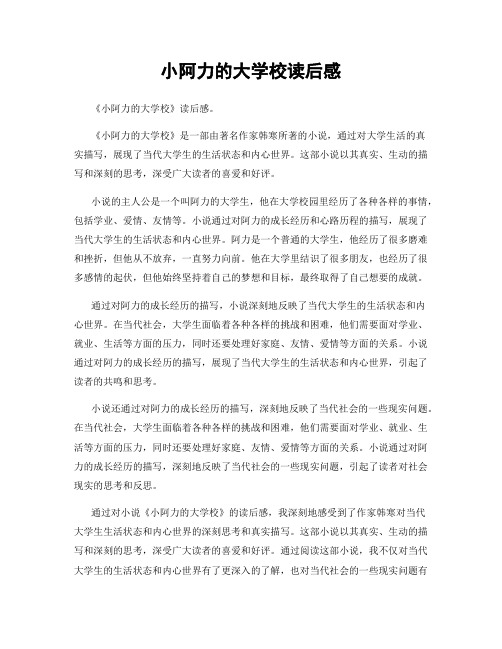 小阿力的大学校读后感

《小阿力的大学校》读后感。

《小阿力的大学校》是一部由著名作家韩寒所著的小说，通过对大学生活的真实描写，展现了当代大学生的生活状态和内心世界。这部小说以其真实、生动的描写和深刻的思考，深受广大读者的喜爱和好评。

小说的主人公是一个叫阿力的大学生，他在大学校园里经历了各种各样的事情，包括学业、爱情、友情等。小说通过对阿力的成长经历和心路历程的描写，展现了当代大学生的生活状态和内心世界。阿力是一个普通的大学生，他经历了很多磨难和挫折，但他从不放弃，一直努力向前。他在大学里结识了很多朋友，也经历了很多感情的起伏，但他始终坚持着自己的梦想和目标，最终取得了自己想要的成就。

通过对阿力的成长经历的描写，小说深刻地反映了当代大学生的生活状态和内心世界。在当代社会，大学生面临着各种各样的挑战和困难，他们需要面对学业、就业、生活等方面的压力，同时还要处理好家庭、友情、爱情等方面的关系。小说通过对阿力的成长经历的描写，展现了当代大学生的生活状态和内心世界，引起了读者的共鸣和思考。

小说还通过对阿力的成长经历的描写，深刻地反映了当代社会的一些现实问题。在当代社会，大学生面临着各种各样的挑战和困难，他们需要面对学业、就业、生活等方面的压力，同时还要处理好家庭、友情、爱情等方面的关系。小说通过对阿力的成长经历的描写，深刻地反映了当代社会的一些现实问题，引起了读者对社会现实的思考和反思。

通过对小说《小阿力的大学校》的读后感，我深刻地感受到了作家韩寒对当代大学生生活状态和内心世界的深刻思考和真实描写。这部小说以其真实、生动的描写和深刻的思考，深受广大读者的喜爱和好评。通过阅读这部小说，我不仅对当代大学生的生活状态和内心世界有了更深入的了解，也对当代社会的一些现实问题有